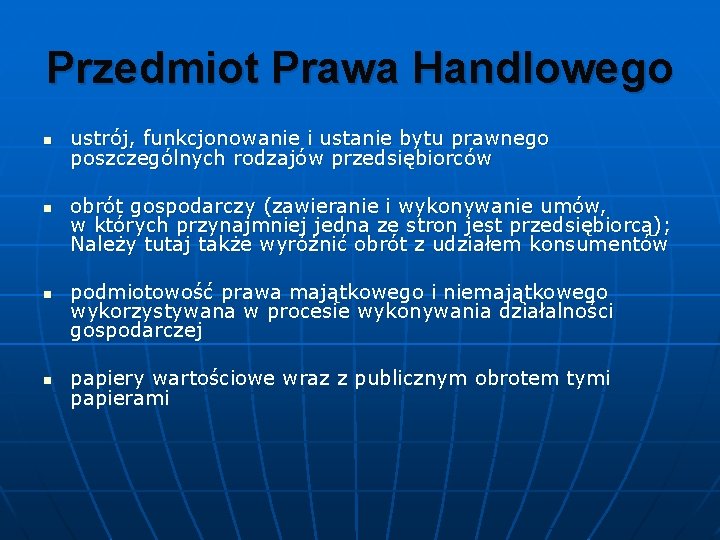 Przedmiot Prawa Handlowego

- ustrój, funkcjonowanie i ustanie bytu prawnego poszczególnych rodzajów przedsiębiorców

- obrót gospodarczy (zawieranie i wykonywanie umów, w których przynajmniej jedna ze stron jest przedsiębiorcą); Należy tutaj także wyróżnić obrót z udziałem konsumentów

- podmiotowość prawa majątkowego i niemajątkowego wykorzystywana w procesie wykonywania działalności gospodarczej

- papiery wartościowe wraz z publicznym obrotem tymi papierami